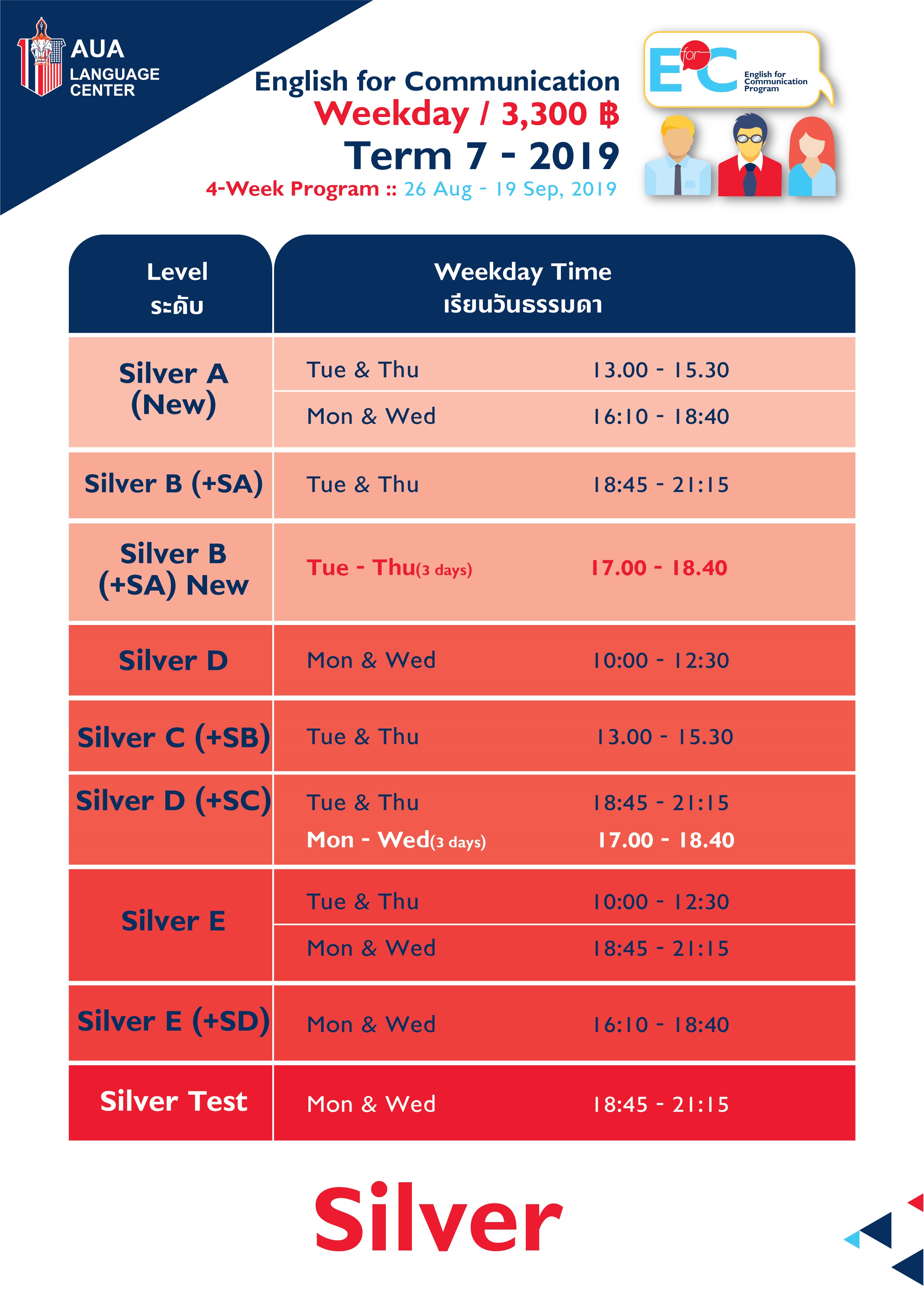 AUA
LANGUAGE CENTER

English for Communication
Weekday / 3,300 ฿
Term 7 - 2019
4-Week Program :: 26 Aug - 19 Sep, 2019

E for C
English for Communication Program

| Level ระดับ | Weekday Time เรียนวันธรรมดา | |
|---|---|---|
| Silver A (New) | Tue & Thu | 13.00 - 15.30 |
| | Mon & Wed | 16:10 - 18:40 |
| Silver B (+SA) | Tue & Thu | 18:45 - 21:15 |
| Silver B (+SA) New | Tue - Thu(3 days) | 17.00 - 18.40 |
| Silver D | Mon & Wed | 10:00 - 12:30 |
| Silver C (+SB) | Tue & Thu | 13.00 - 15.30 |
| Silver D (+SC) | Tue & Thu | 18:45 - 21:15 |
| | Mon - Wed(3 days) | 17.00 - 18.40 |
| Silver E | Tue & Thu | 10:00 - 12:30 |
| | Mon & Wed | 18:45 - 21:15 |
| Silver E (+SD) | Mon & Wed | 16:10 - 18:40 |
| Silver Test | Mon & Wed | 18:45 - 21:15 |

Silver